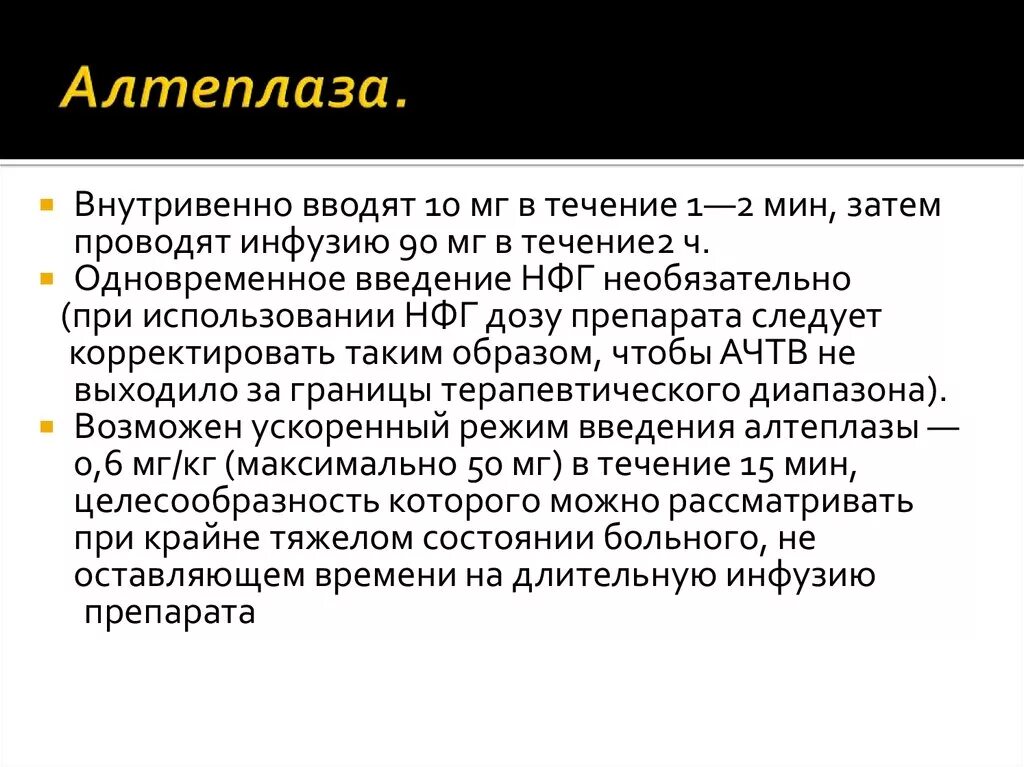 Алтеплаза.

Внутривенно вводят 10 мг в течение 1—2 мин, затем проводят инфузию 90 мг в течение2 ч.

Одновременное введение НФГ необязательно (при использовании НФГ дозу препарата следует корректировать таким образом, чтобы АЧТВ не выходило за границы терапевтического диапазона).

Возможен ускоренный режим введения алтеплазы — 0,6 мг/кг (максимально 50 мг) в течение 15 мин, целесообразность которого можно рассматривать при крайне тяжелом состоянии больного, не оставляющем времени на длительную инфузию препарата